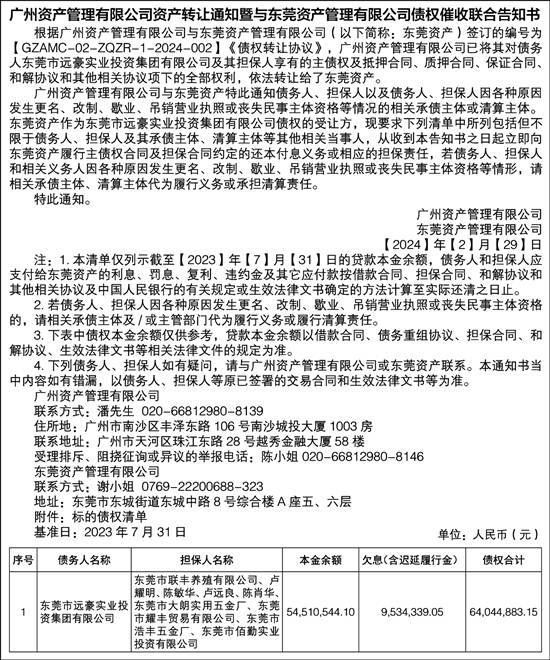 广州资产管理有限公司资产转让通知暨与东莞资产管理有限公司债权催收联合告知书

根据广州资产管理有限公司与东莞资产管理有限公司（以下简称：东莞资产）签订的编号为【GZAMC-02-ZQZR-1-2024-002】《债权转让协议》，广州资产管理有限公司已将其对债务人东莞市远豪实业投资集团有限公司及其担保人享有的主债权及抵押合同、质押合同、保证合同、和解协议和其他相关协议项下的全部权利，依法转让给了东莞资产。

广州资产管理有限公司与东莞资产特此通知债务人、担保人以及债务人、担保人因各种原因发生更名、改制、歇业、吊销营业执照或丧失民事主体资格等情况的相关承债主体或清算主体。东莞资产作为东莞市远豪实业投资集团有限公司债权的受让方，现要求下列清单中所列包括但不限于债务人、担保人及其承债主体、清算主体等其他相关当事人，从收到本告知书之日起立即向东莞资产履行主债权合同及担保合同约定的还本付息义务或相应的担保责任，若债务人、担保人和相关义务人因各种原因发生更名、改制、歇业、吊销营业执照或丧失民事主体资格等情形，请相关承债主体、清算主体代为履行义务或承担清算责任。

特此通知。

广州资产管理有限公司
东莞资产管理有限公司
【2024】年【2】月【29】日

注：1. 本清单仅列示截至【2023】年【7】月【31】日的贷款本金余额，债务人和担保人应支付给东莞资产的利息、罚息、复利、违约金及其它应付款按借款合同、担保合同、和解协议和其他相关协议及中国人民银行的有关规定或生效法律文书确定的方法计算至实际还清之日止。

2. 若债务人、担保人因各种原因发生更名、改制、歇业、吊销营业执照或丧失民事主体资格的，请相关承债主体及/或主管部门代为履行义务或履行清算责任。

3. 下表中债权本金余额仅供参考，贷款本金余额以借款合同、债务重组协议、担保合同、和解协议、生效法律文书等相关法律文件的规定为准。

4. 下列债务人、担保人如有疑问，请与广州资产管理有限公司或东莞资产联系。本通知书当中内容如有错漏，以债务人、担保人等原已签署的交易合同和生效法律文书等为准。

广州资产管理有限公司
联系方式：潘先生 020-66812980-8139
住所地：广州市南沙区丰泽东路 106 号南沙城投大厦 1003 房
联系地址：广州市天河区珠江东路 28 号越秀金融大厦 58 楼
受理排斥、阻挠征询或异议的举报电话：陈小姐 020-66812980-8146
东莞资产管理有限公司
联系方式：谢小姐 0769-22200688-323
地址：东莞市东城街道东城中路 8 号综合楼 A 座五、六层
附件：标的债权清单
基准日：2023 年 7 月 31 日
单位：人民币（元）

| 序号 | 债务人名称 | 担保人名称 | 本金余额 | 欠息（含迟延履行金） | 债权合计 |
|---|---|---|---|---|---|
| 1 | 东莞市远豪实业投资集团有限公司 | 东莞市联丰养殖有限公司、卢耀明、陈敏华、卢远良、陈肖华、东莞市大朗实用五金厂、东莞市耀丰贸易有限公司、东莞市浩丰五金厂、东莞市佰勤实业投资有限公司 | 54,510,544.10 | 9,534,339.05 | 64,044,883.15 |